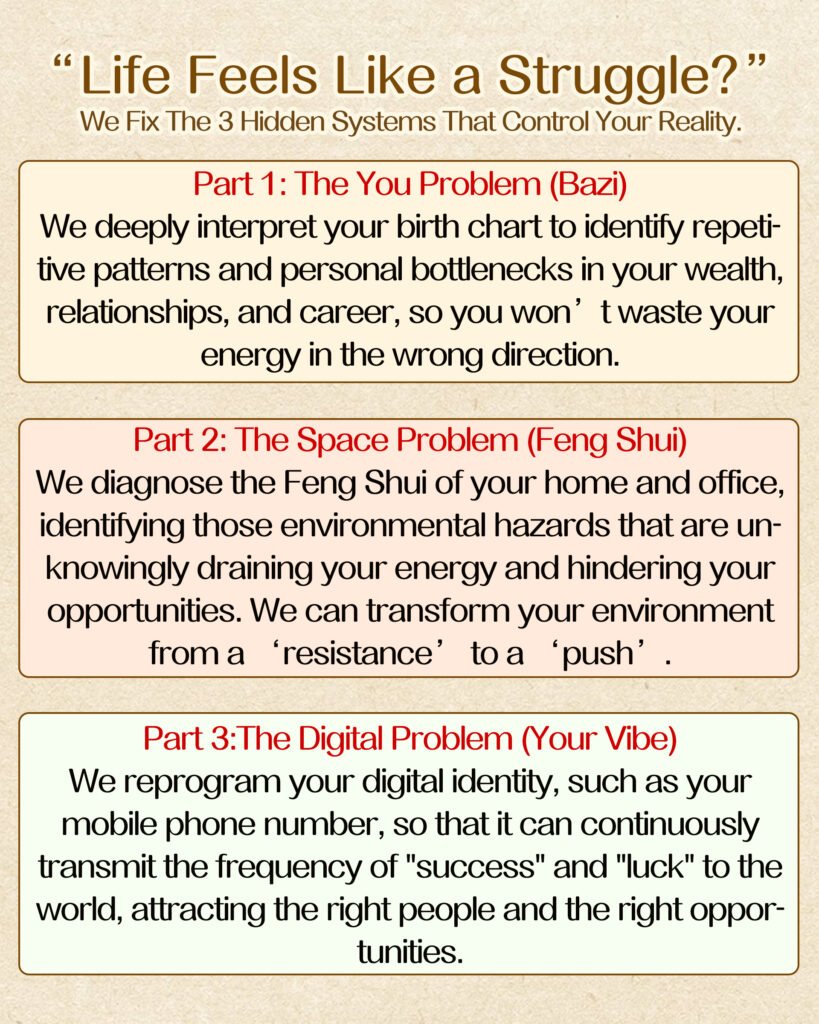 "Life Feels Like a Struggle?"
We Fix The 3 Hidden Systems That Control Your Reality.

Part 1: The You Problem (Bazi)
We deeply interpret your birth chart to identify repetitive patterns and personal bottlenecks in your wealth, relationships, and career, so you won't waste your energy in the wrong direction.

Part 2: The Space Problem (Feng Shui)
We diagnose the Feng Shui of your home and office, identifying those environmental hazards that are unknowingly draining your energy and hindering your opportunities. We can transform your environment from a 'resistance' to a 'push'.

Part 3:The Digital Problem (Your Vibe)
We reprogram your digital identity, such as your mobile phone number, so that it can continuously transmit the frequency of "success" and "luck" to the world, attracting the right people and the right opportunities.